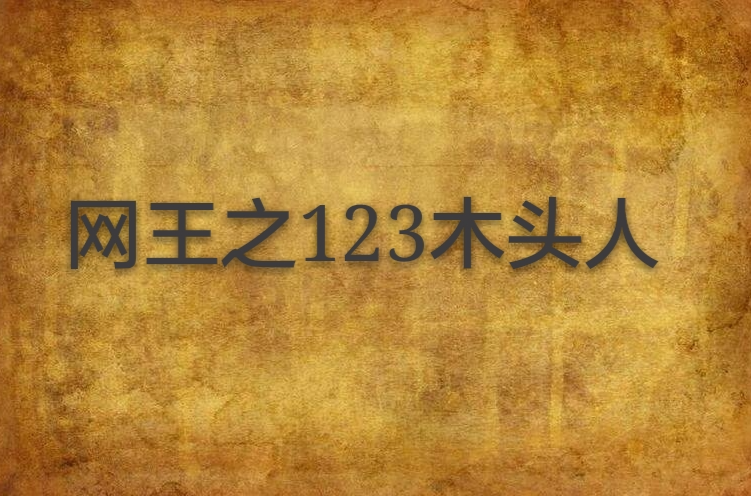 网王之123木头人